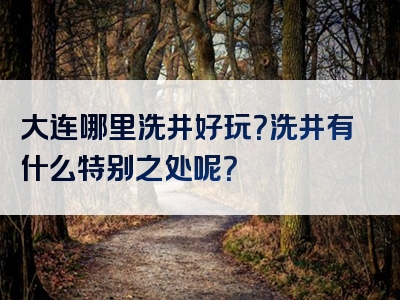 大连哪里洗井好玩?洗井有什么特别之处呢?